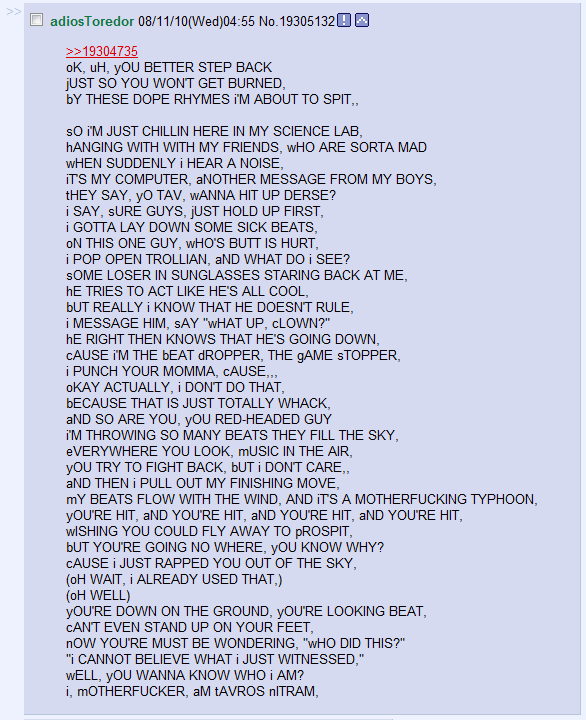 >>

adiosToredor 08/11/10(Wed)04:55 No.19305132

>>19304735
oK, uH, yOU BETTER STEP BACK
jUST SO YOU WON'T GET BURNED,
bY THESE DOPE RHYMES i'M ABOUT TO SPIT,,

sO i'M JUST CHILLIN HERE IN MY SCIENCE LAB,
hANGING WITH WITH MY FRIENDS, wHO ARE SORTA MAD
wHEN SUDDENLY i HEAR A NOISE,
iT'S MY COMPUTER, aNOTHER MESSAGE FROM MY BOYS,
tHEY SAY, yO TAV, wANNA HIT UP DERSE?
i SAY, sURE GUYS, jUST HOLD UP FIRST,
i GOTTA LAY DOWN SOME SICK BEATS,
oN THIS ONE GUY, wHO'S BUTT IS HURT,
i POP OPEN TROLLIAN, aND WHAT DO i SEE?
sOME LOSER IN SUNGLASSES STARING BACK AT ME,
hE TRIES TO ACT LIKE HE'S ALL COOL,
bUT REALLY i KNOW THAT HE DOESN'T RULE,
i MESSAGE HIM, sAY "wHAT UP, cLOWN?"
hE RIGHT THEN KNOWS THAT HE'S GOING DOWN,
cAUSE i'M THE bEAT dROPPER, THE gAME sTOPPER,
i PUNCH YOUR MOMMA, cAUSE,,,
oKAY ACTUALLY, i DON'T DO THAT,
bECAUSE THAT IS JUST TOTALLY WHACK,
aND SO ARE YOU, yOU RED-HEADED GUY
i'M THROWING SO MANY BEATS THEY FILL THE SKY,
eVERYWHERE YOU LOOK, mUSIC IN THE AIR,
yOU TRY TO FIGHT BACK, bUT i DON'T CARE,,
aND THEN i PULL OUT MY FINISHING MOVE,
mY BEATS FLOW WITH THE WIND, AND iT'S A MOTHERFUCKING TYPHOON,
yOU'RE HIT, aND YOU'RE HIT, aND YOU'RE HIT, aND YOU'RE HIT,
wISHING YOU COULD FLY AWAY TO pROSPIT,
bUT YOU'RE GOING NO WHERE, yOU KNOW WHY?
cAUSE i JUST RAPPED YOU OUT OF THE SKY,
(oH WAIT, i ALREADY USED THAT,)
(oH WELL)
yOU'RE DOWN ON THE GROUND, yOU'RE LOOKING BEAT,
cAN'T EVEN STAND UP ON YOUR FEET,
nOW YOU'RE MUST BE WONDERING, "wHO DID THIS?"
"i CANNOT BELIEVE WHAT i JUST WITNESSED,"
wELL, yOU WANNA KNOW WHO i AM?
i, mOTHERFUCKER, aM tAVROS nITRAM,